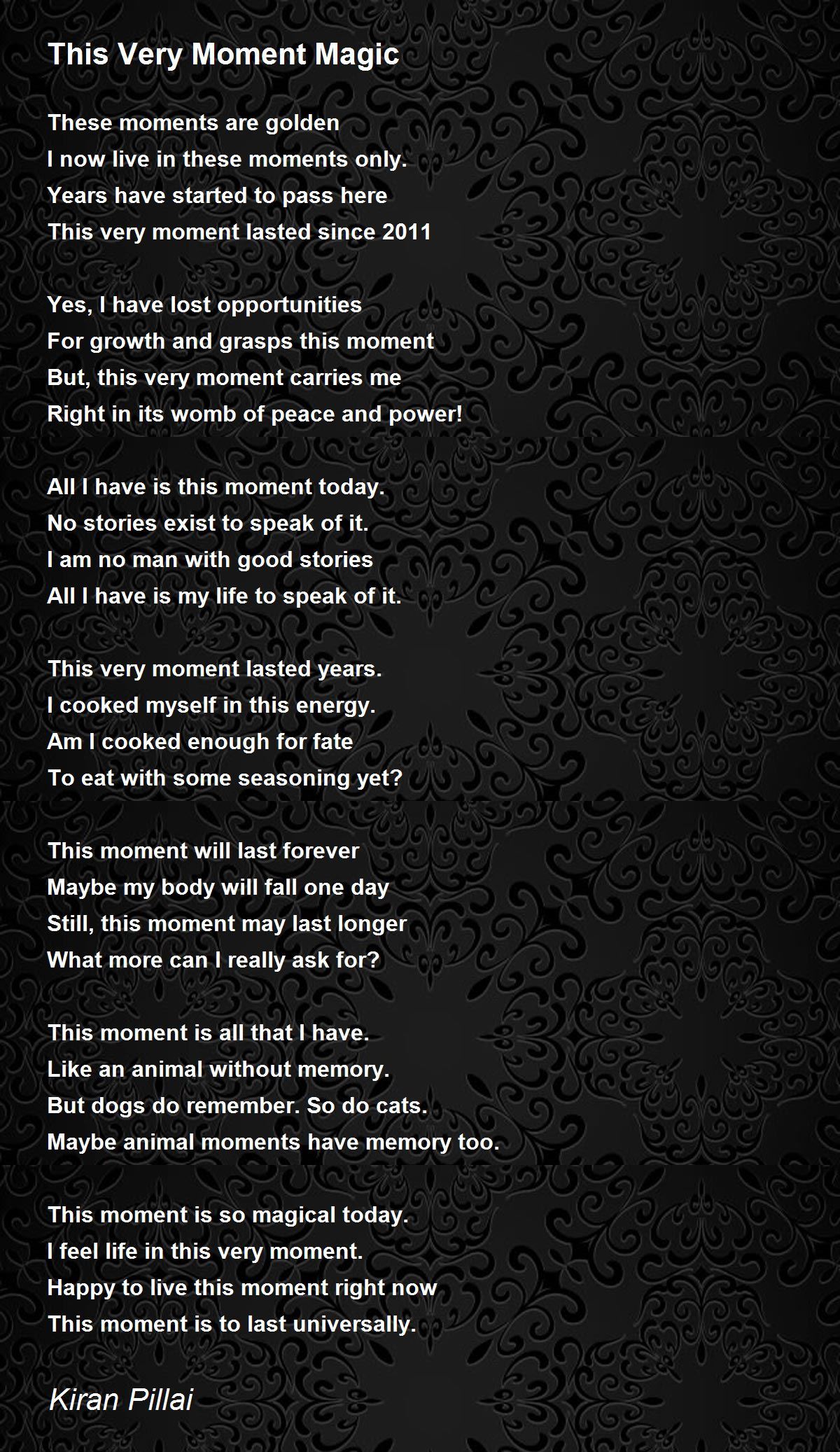 This Very Moment Magic

These moments are golden
I now live in these moments only.
Years have started to pass here
This very moment lasted since 2011

Yes, I have lost opportunities
For growth and grasps this moment
But, this very moment carries me
Right in its womb of peace and power!

All I have is this moment today.
No stories exist to speak of it.
I am no man with good stories
All I have is my life to speak of it.

This very moment lasted years.
I cooked myself in this energy.
Am I cooked enough for fate
To eat with some seasoning yet?

This moment will last forever
Maybe my body will fall one day
Still, this moment may last longer
What more can I really ask for?

This moment is all that I have.
Like an animal without memory.
But dogs do remember. So do cats.
Maybe animal moments have memory too.

This moment is so magical today.
I feel life in this very moment.
Happy to live this moment right now
This moment is to last universally.

Kiran Pillai